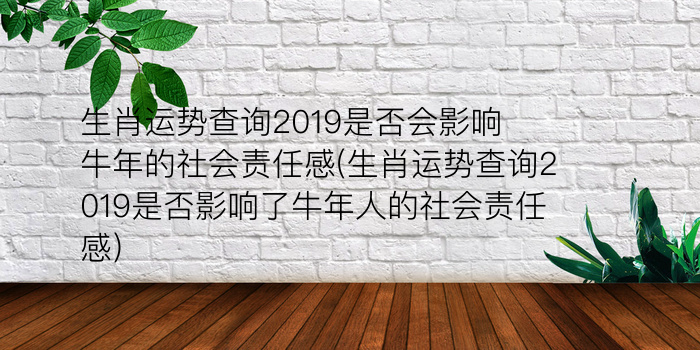 生肖运势查询2019是否会影响牛年的社会责任感(生肖运势查询2019是否影响了牛年人的社会责任感)